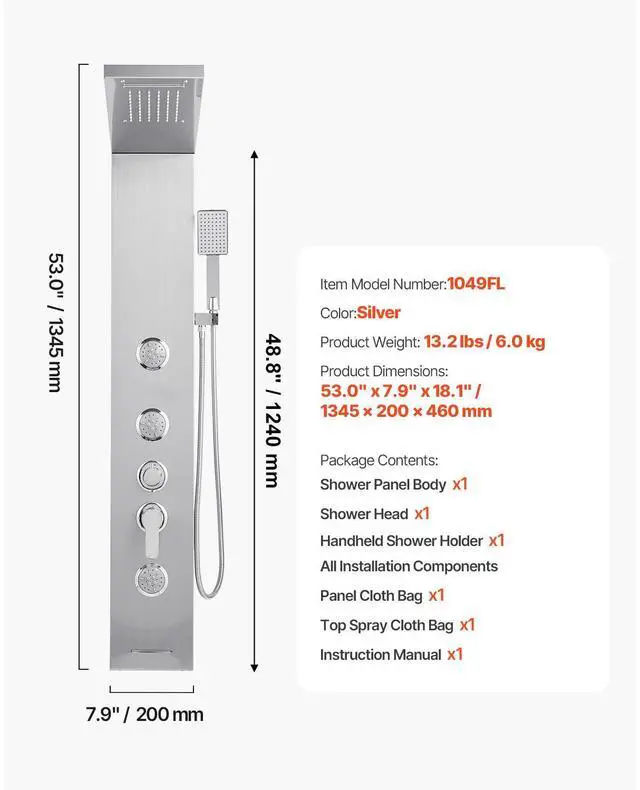 53.0" / 1345 mm

48.8" / 1240 mm

7.9" / 200 mm

Item Model Number:1049FL

Color:Silver

Product Weight: 13.2 lbs / 6.0 kg

Product Dimensions:
53.0" x 7.9" x 18.1" / 1345 × 200 × 460 mm

Package Contents:
Shower Panel Body x1
Shower Head x1
Handheld Shower Holder x1
All Installation Components
Panel Cloth Bag x1
Top Spray Cloth Bag x1
Instruction Manual x1